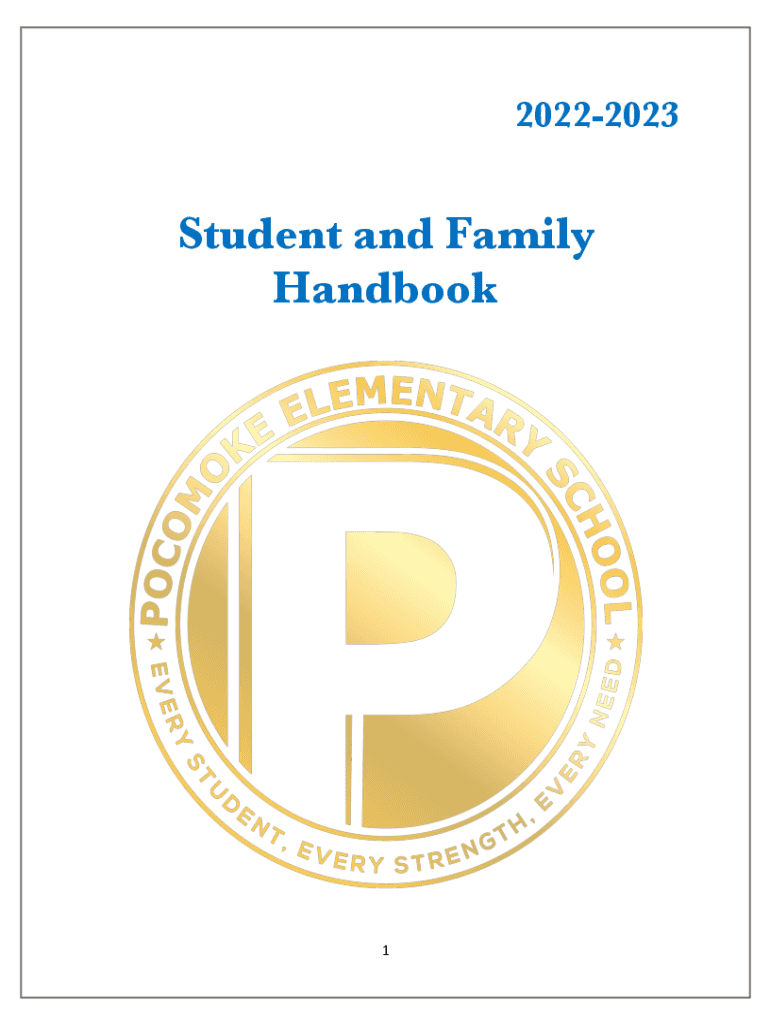 2022-2023

Student and Family Handbook

POCOMOKE ELEMENTARY SCHOOL

★ EVERY STUDENT, EVERY STRENGTH, EVERY NEED ★

P

1